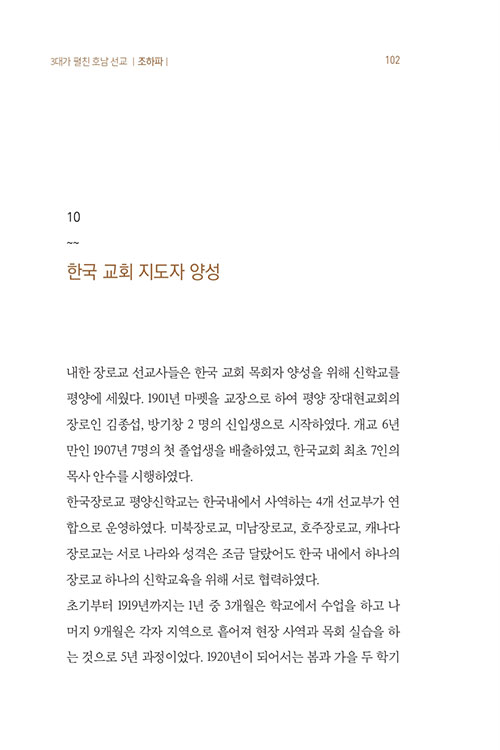 3대가 펼친 호남 선교 | 조하파 | 102

10
~~
한국 교회 지도자 양성

내한 장로교 선교사들은 한국 교회 목회자 양성을 위해 신학교를 평양에 세웠다. 1901년 마펫을 교장으로 하여 평양 장대현교회의 장로인 김종섭, 방기창 2 명의 신입생으로 시작하였다. 개교 6년 만인 1907년 7명의 첫 졸업생을 배출하였고, 한국교회 최초 7인의 목사 안수를 시행하였다.
한국장로교 평양신학교는 한국내에서 사역하는 4개 선교부가 연합으로 운영하였다. 미북장로교, 미남장로교, 호주장로교, 캐나다 장로교는 서로 나라와 성격은 조금 달랐어도 한국 내에서 하나의 장로교 하나의 신학교육을 위해 서로 협력하였다.
초기부터 1919년까지는 1년 중 3개월은 학교에서 수업을 하고 나머지 9개월은 각자 지역으로 흩어져 현장 사역과 목회 실습을 하는 것으로 5년 과정이었다. 1920년이 되어서는 봄과 가을 두 학기